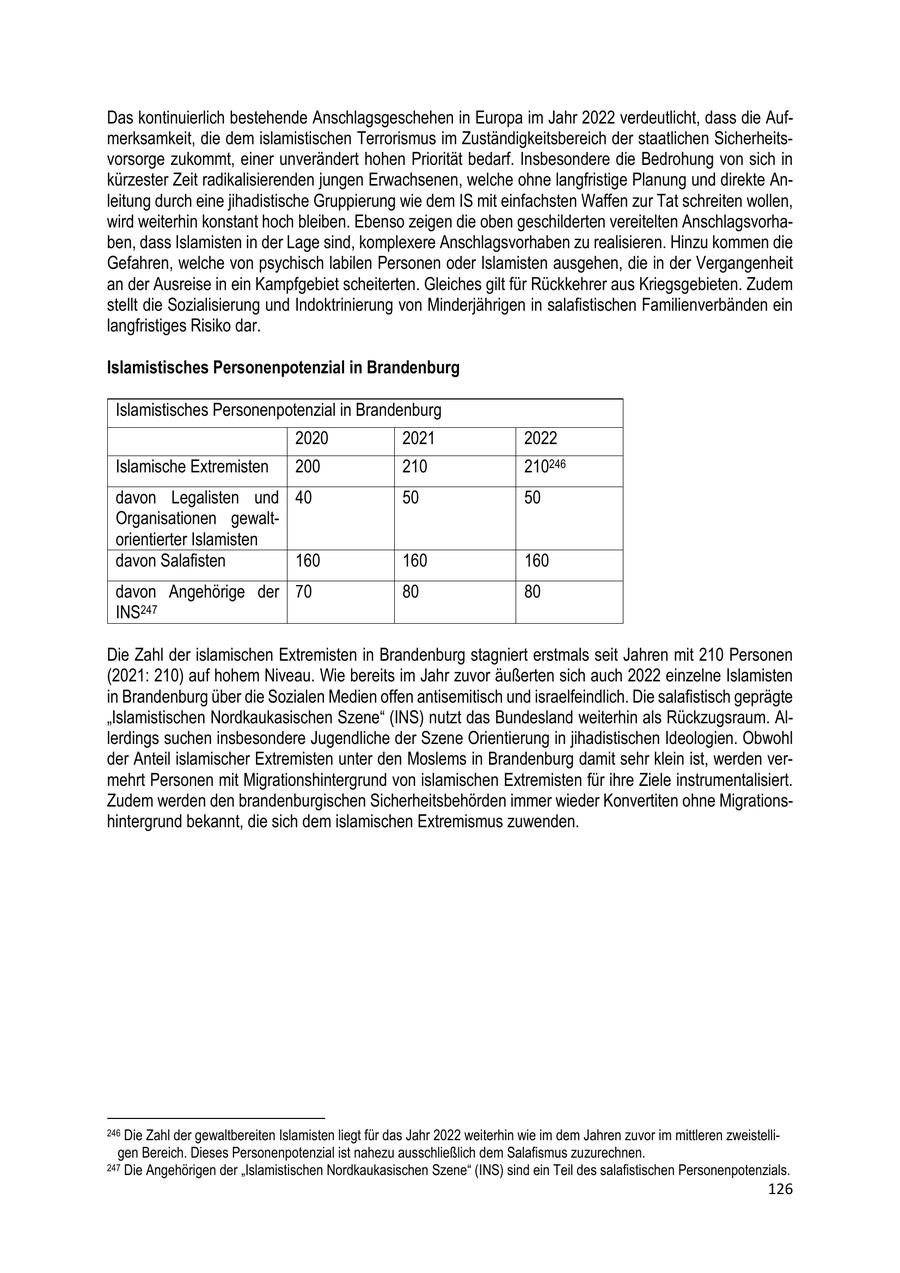 Das kontinuierlich bestehende Anschlagsgeschehen in Europa im Jahr 2022 verdeutlicht, dass die Aufmerksamkeit, die dem islamistischen Terrorismus im Zuständigkeitsbereich der staatlichen Sicherheitsvorsorge zukommt, einer unverändert hohen Priorität bedarf. Insbesondere die Bedrohung von sich in kürzester Zeit radikalisierenden jungen Erwachsenen, welche ohne langfristige Planung und direkte Anleitung durch eine jihadistische Gruppierung wie dem IS mit einfachsten Waffen zur Tat schreiten wollen, wird weiterhin konstant hoch bleiben. Ebenso zeigen die oben geschilderten vereitelten Anschlagsvorhaben, dass Islamisten in der Lage sind, komplexere Anschlagsvorhaben zu realisieren. Hinzu kommen die Gefahren, welche von psychisch labilen Personen oder Islamisten ausgehen, die in der Vergangenheit an der Ausreise in ein Kampfgebiet scheiterten. Gleiches gilt für Rückkehrer aus Kriegsgebieten. Zudem stellt die Sozialisierung und Indoktrinierung von Minderjährigen in salafistischen Familienverbänden ein langfristiges Risiko dar.

**Islamistisches Personenpotenzial in Brandenburg**

| Islamistisches Personenpotenzial in Brandenburg | | | |
|---|---|---|---|
| | 2020 | 2021 | 2022 |
| Islamische Extremisten | 200 | 210 | 210$^{246}$ |
| davon Legalisten und Organisationen gewaltorientierter Islamisten | 40 | 50 | 50 |
| davon Salafisten | 160 | 160 | 160 |
| davon Angehörige der INS$^{247}$ | 70 | 80 | 80 |

Die Zahl der islamischen Extremisten in Brandenburg stagniert erstmals seit Jahren mit 210 Personen (2021: 210) auf hohem Niveau. Wie bereits im Jahr zuvor äußerten sich auch 2022 einzelne Islamisten in Brandenburg über die Sozialen Medien offen antisemitisch und israelfeindlich. Die salafistisch geprägte „Islamistischen Nordkaukasischen Szene“ (INS) nutzt das Bundesland weiterhin als Rückzugsraum. Allerdings suchen insbesondere Jugendliche der Szene Orientierung in jihadistischen Ideologien. Obwohl der Anteil islamischer Extremisten unter den Moslems in Brandenburg damit sehr klein ist, werden vermehrt Personen mit Migrationshintergrund von islamischen Extremisten für ihre Ziele instrumentalisiert. Zudem werden den brandenburgischen Sicherheitsbehörden immer wieder Konvertiten ohne Migrationshintergrund bekannt, die sich dem islamischen Extremismus zuwenden.

$^{246}$ Die Zahl der gewaltbereiten Islamisten liegt für das Jahr 2022 weiterhin wie im dem Jahren zuvor im mittleren zweistelligen Bereich. Dieses Personenpotenzial ist nahezu ausschließlich dem Salafismus zuzurechnen.
$^{247}$ Die Angehörigen der „Islamistischen Nordkaukasischen Szene“ (INS) sind ein Teil des salafistischen Personenpotenzials.
126